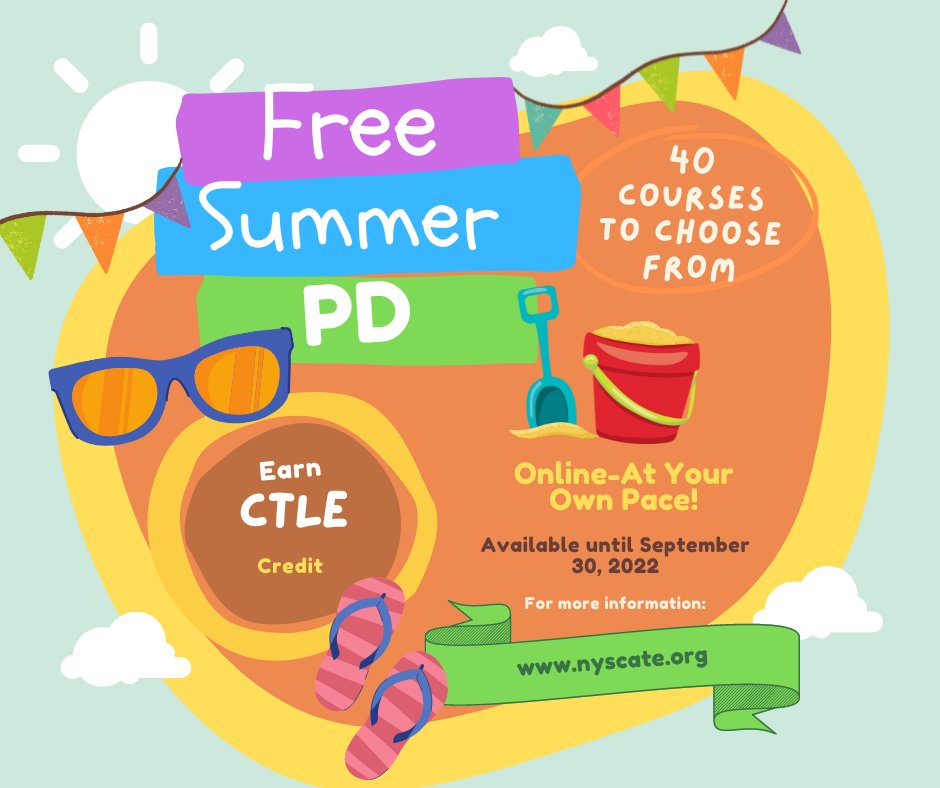 Free
Summer
PD

40 COURSES TO CHOOSE FROM

Earn
CTLE
Credit

Online-At Your Own Pace!

Available until September 30, 2022

For more information:

www.nyscate.org